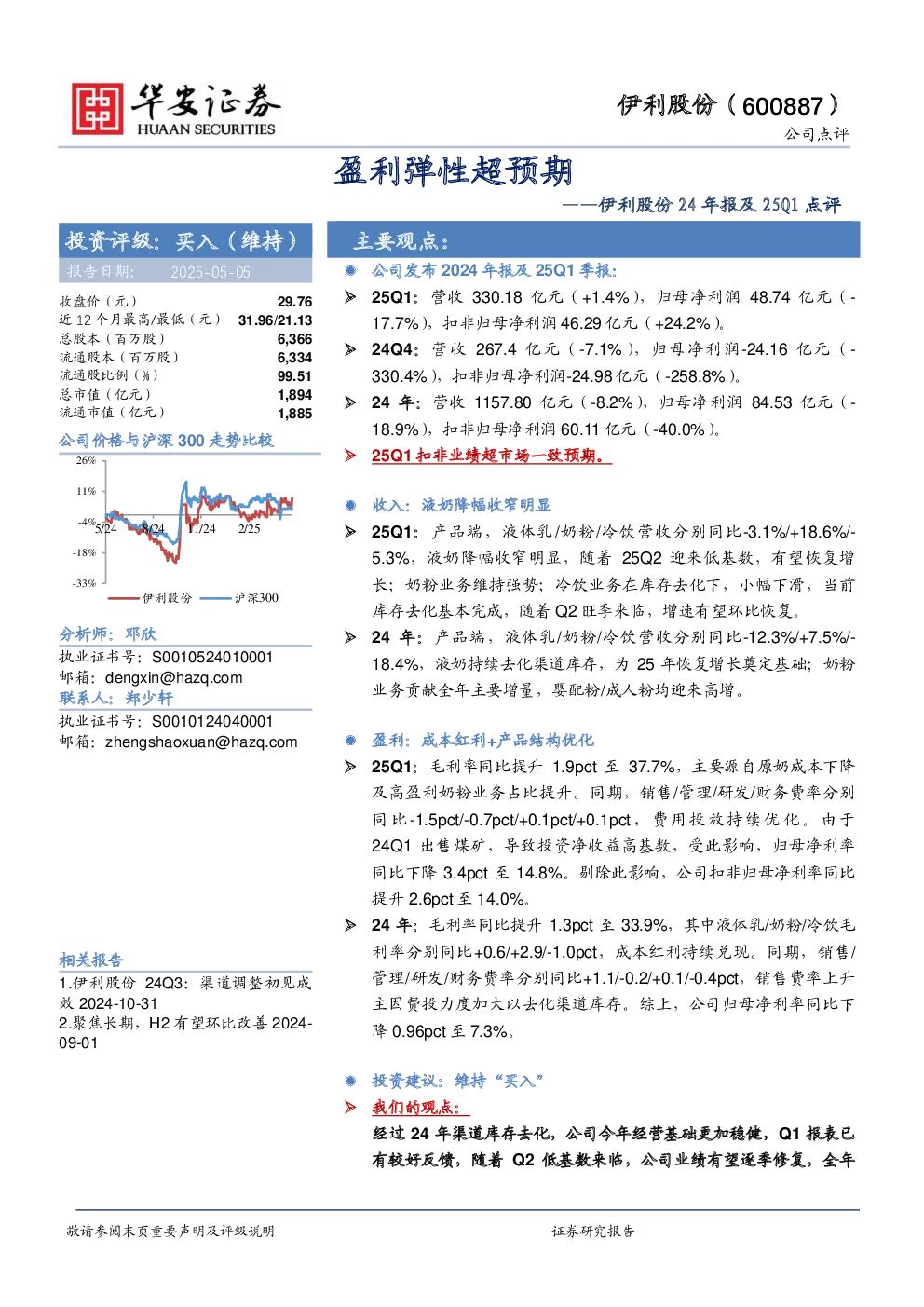 华安证券
HUAAN SECURITIES

伊利股份（600887）
公司点评

盈利弹性超预期
——伊利股份 24 年报及 25Q1 点评

投资评级：买入（维持）
报告日期： 2025-05-05

| | |
|---|---|
| 收盘价（元） | 29.76 |
| 近 12 个月最高/最低（元） | 31.96/21.13 |
| 总股本（百万股） | 6,366 |
| 流通股本（百万股） | 6,334 |
| 流通股比例（%） | 99.51 |
| 总市值（亿元） | 1,894 |
| 流通市值（亿元） | 1,885 |

公司价格与沪深 300 走势比较

26%
11%
-4%
-18%
-33%
5/24 8/24 11/24 2/25
伊利股份 沪深300

分析师：邓欣
执业证书号：S0010524010001
邮箱：dengxin@hazq.com
联系人：郑少轩
执业证书号：S0010124040001
邮箱：zhengshaoxuan@hazq.com

相关报告
1.伊利股份 24Q3：渠道调整初见成效 2024-10-31
2.聚焦长期，H2 有望环比改善 2024-09-01

主要观点：
公司发布 2024 年报及 25Q1 季报：
25Q1：营收 330.18 亿元（+1.4%），归母净利润 48.74 亿元（-17.7%），扣非归母净利润 46.29 亿元（+24.2%）。
24Q4：营收 267.4 亿元（-7.1%），归母净利润-24.16 亿元（-330.4%），扣非归母净利润-24.98 亿元（-258.8%）。
24 年：营收 1157.80 亿元（-8.2%），归母净利润 84.53 亿元（-18.9%），扣非归母净利润 60.11 亿元（-40.0%）。
25Q1 扣非业绩超市场一致预期。

收入：液奶降幅收窄明显
25Q1：产品端，液体乳/奶粉/冷饮营收分别同比-3.1%/+18.6%/-5.3%，液奶降幅收窄明显，随着 25Q2 迎来低基数，有望恢复增长；奶粉业务维持强势；冷饮业务在库存去化下，小幅下滑，当前库存去化基本完成，随着 Q2 旺季来临，增速有望环比恢复。
24 年：产品端，液体乳/奶粉/冷饮营收分别同比-12.3%/+7.5%/-18.4%，液奶持续去化渠道库存，为 25 年恢复增长奠定基础；奶粉业务贡献全年主要增量，婴配粉/成人粉均迎来高增。

盈利：成本红利+产品结构优化
25Q1：毛利率同比提升 1.9pct 至 37.7%，主要源自原奶成本下降及高盈利奶粉业务占比提升。同期，销售/管理/研发/财务费率分别同比-1.5pct/-0.7pct/+0.1pct/+0.1pct，费用投放持续优化。由于 24Q1 出售煤矿，导致投资净收益高基数，受此影响，归母净利率同比下降 3.4pct 至 14.8%。剔除此影响，公司扣非归母净利率同比提升 2.6pct 至 14.0%。
24 年：毛利率同比提升 1.3pct 至 33.9%，其中液体乳/奶粉/冷饮毛利率分别同比+0.6/+2.9/-1.0pct，成本红利持续兑现。同期，销售/管理/研发/财务费率分别同比+1.1/-0.2/+0.1/-0.4pct，销售费率上升主因费投力度加大以去化渠道库存。综上，公司归母净利率同比下降 0.96pct 至 7.3%。

投资建议：维持“买入”
我们的观点：
经过 24 年渠道库存去化，公司今年经营基础更加稳健，Q1 报表已有较好反馈，随着 Q2 低基数来临，公司业绩有望逐季修复，全年

敬请参阅末页重要声明及评级说明
证券研究报告